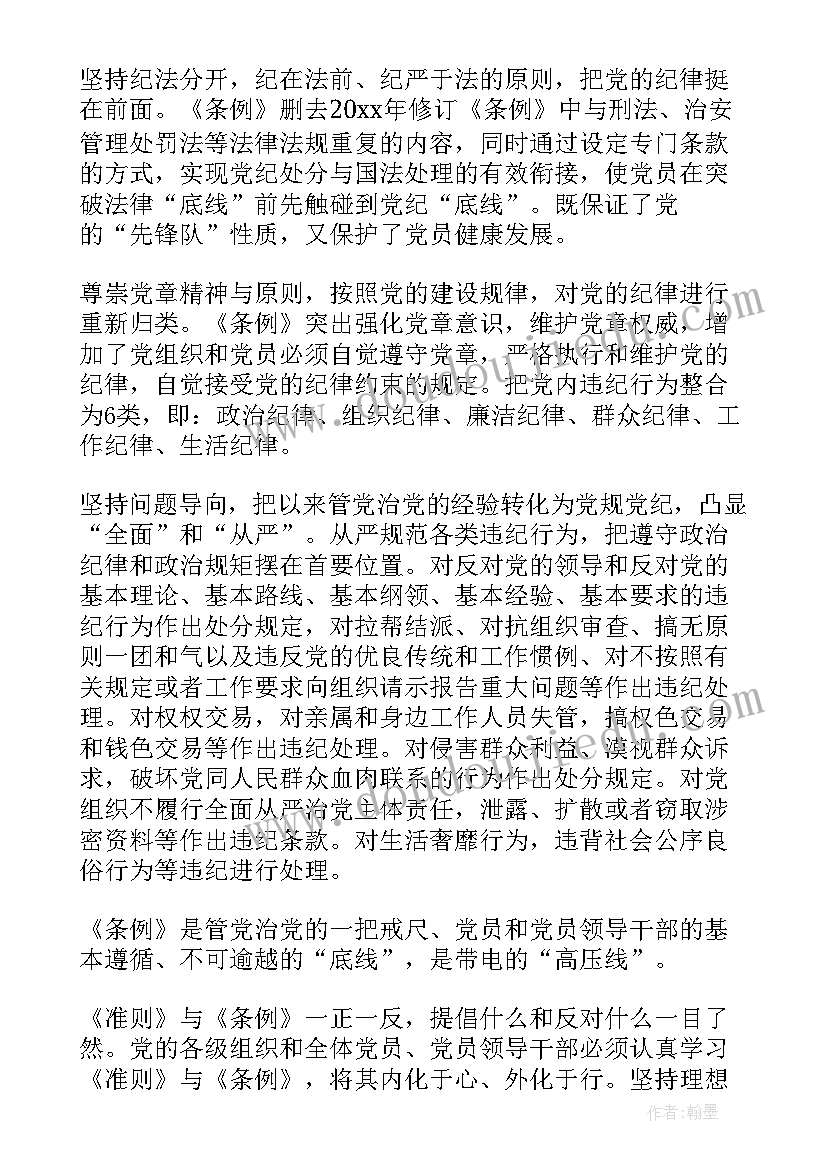 坚持纪法分开，纪在法前、纪严于法的原则，把党的纪律挺在前面。《条例》删去20xx年修订《条例》中与刑法、治安管理处罚法等法律法规重复的内容，同时通过设定专门条款的方式，实现党纪处分与国法处理的有效衔接，使党员在突破法律“底线”前先触碰到党纪“底线”。既保证了党的“先锋队”性质，又保护了党员健康发展。

尊崇党章精神与原则，按照党的建设规律，对党的纪律进行重新归类。《条例》突出强化党章意识，维护党章权威，增加了党组织和党员必须自觉遵守党章，严格执行和维护党的纪律，自觉接受党的纪律约束的规定。把党内违纪行为整合为6类，即：政治纪律、组织纪律、廉洁纪律、群众纪律、工作纪律、生活纪律。

坚持问题导向，把以来管党治党的经验转化为党规党纪，凸显“全面”和“从严”。从严规范各类违纪行为，把遵守政治纪律和政治规矩摆在首要位置。对反对党的领导和反对党的基本理论、基本路线、基本纲领、基本经验、基本要求的违纪行为作出处分规定，对拉帮结派、对抗组织审查、搞无原则一团和气以及违反党的优良传统和工作惯例、对不按照有关规定或者工作要求向组织请示报告重大问题等作出违纪处理。对权权交易，对亲属和身边工作人员失管，搞权色交易和钱色交易等作出违纪处理。对侵害群众利益、漠视群众诉求，破坏党同人民群众血肉联系的行为作出处分规定。对党组织不履行全面从严治党主体责任，泄露、扩散或者窃取涉密资料等作出违纪条款。对生活奢靡行为，违背社会公序良俗行为等违纪进行处理。

《条例》是管党治党的一把戒尺、党员和党员领导干部的基本遵循、不可逾越的“底线”，是带电的“高压线”。

《准则》与《条例》一正一反，提倡什么和反对什么一目了然。党的各级组织和全体党员、党员领导干部必须认真学习《准则》与《条例》，将其内化于心、外化于行。坚持理想

作者：翰墨